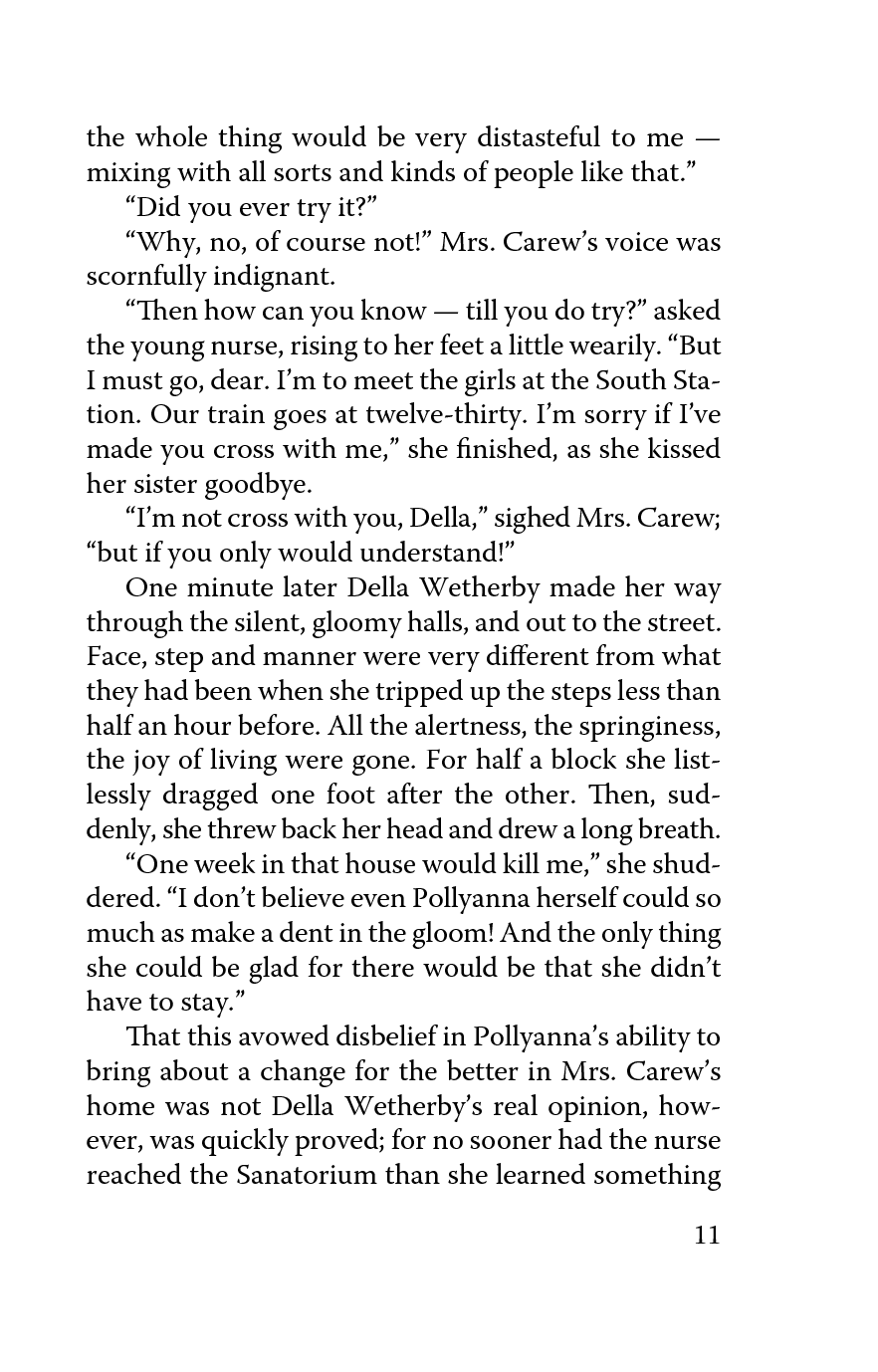 the whole thing would be very distasteful to me — mixing with all sorts and kinds of people like that."

"Did you ever try it?"

"Why, no, of course not!" Mrs. Carew's voice was scornfully indignant.

"Then how can you know — till you do try?" asked the young nurse, rising to her feet a little wearily. "But I must go, dear. I'm to meet the girls at the South Station. Our train goes at twelve-thirty. I'm sorry if I've made you cross with me," she finished, as she kissed her sister goodbye.

"I'm not cross with you, Della," sighed Mrs. Carew; "but if you only would understand!"

One minute later Della Wetherby made her way through the silent, gloomy halls, and out to the street. Face, step and manner were very different from what they had been when she tripped up the steps less than half an hour before. All the alertness, the springiness, the joy of living were gone. For half a block she listlessly dragged one foot after the other. Then, suddenly, she threw back her head and drew a long breath.

"One week in that house would kill me," she shuddered. "I don't believe even Pollyanna herself could so much as make a dent in the gloom! And the only thing she could be glad for there would be that she didn't have to stay."

That this avowed disbelief in Pollyanna's ability to bring about a change for the better in Mrs. Carew's home was not Della Wetherby's real opinion, however, was quickly proved; for no sooner had the nurse reached the Sanatorium than she learned something

11